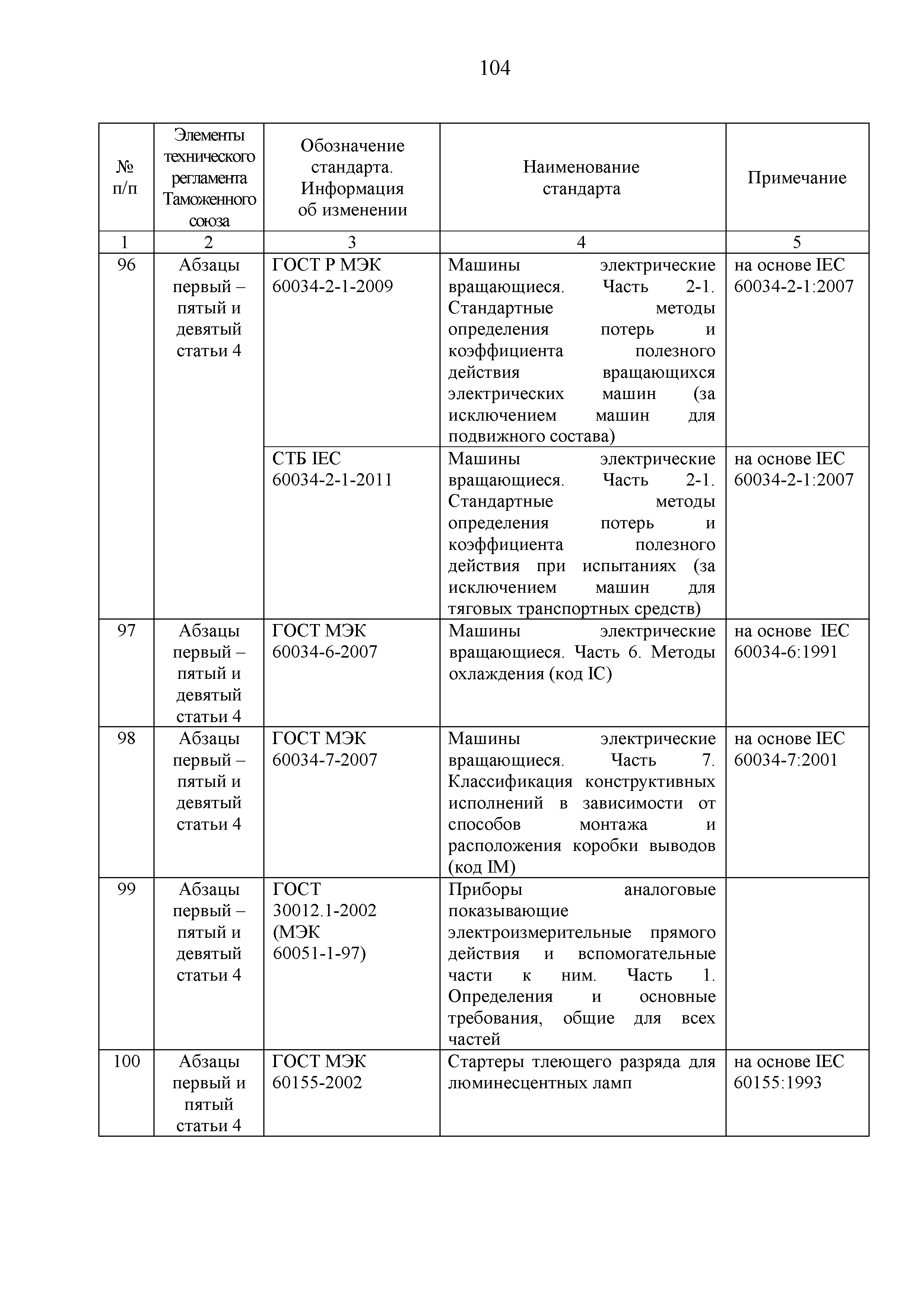 104

| № п/п | Элементы технического регламента Таможенного союза | Обозначение стандарта. Информация об изменении | Наименование стандарта | Примечание |
|---|---|---|---|---|
| 1 | 2 | 3 | 4 | 5 |
| 96 | Абзацы первый – пятый и девятый статьи 4 | ГОСТ Р МЭК 60034-2-1-2009 | Машины электрические вращающиеся. Часть 2-1. Стандартные методы определения потерь и коэффициента полезного действия вращающихся электрических машин (за исключением машин для подвижного состава) | на основе IEC 60034-2-1:2007 |
| | | СТБ IEC 60034-2-1-2011 | Машины электрические вращающиеся. Часть 2-1. Стандартные методы определения потерь и коэффициента полезного действия при испытаниях (за исключением машин для тяговых транспортных средств) | на основе IEC 60034-2-1:2007 |
| 97 | Абзацы первый – пятый и девятый статьи 4 | ГОСТ МЭК 60034-6-2007 | Машины электрические вращающиеся. Часть 6. Методы охлаждения (код IC) | на основе IEC 60034-6:1991 |
| 98 | Абзацы первый – пятый и девятый статьи 4 | ГОСТ МЭК 60034-7-2007 | Машины электрические вращающиеся. Часть 7. Классификация конструктивных исполнений в зависимости от способов монтажа и расположения коробки выводов (код IM) | на основе IEC 60034-7:2001 |
| 99 | Абзацы первый – пятый и девятый статьи 4 | ГОСТ 30012.1-2002 (МЭК 60051-1-97) | Приборы аналоговые показывающие электроизмерительные прямого действия и вспомогательные части к ним. Часть 1. Определения и основные требования, общие для всех частей | |
| 100 | Абзацы первый и пятый статьи 4 | ГОСТ МЭК 60155-2002 | Стартеры тлеющего разряда для люминесцентных ламп | на основе IEC 60155:1993 |